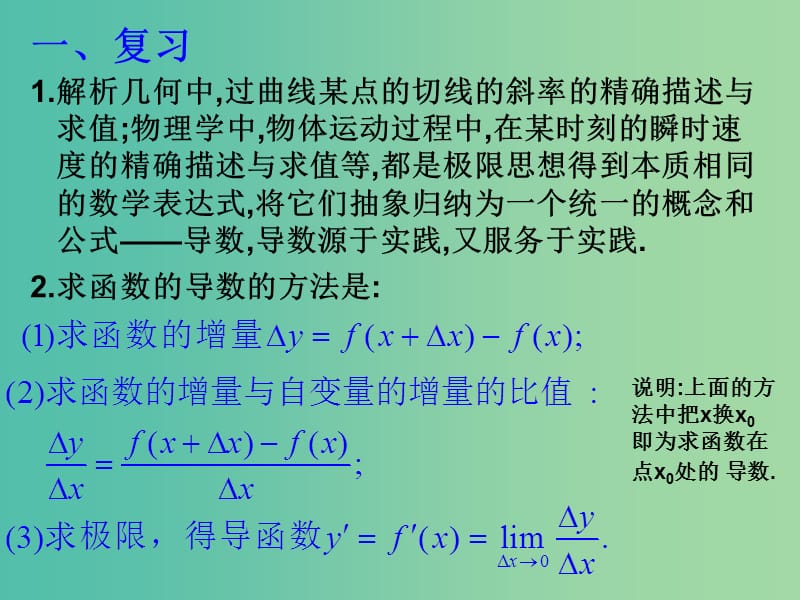 一、复习

1.解析几何中,过曲线某点的切线的斜率的精确描述与求值;物理学中,物体运动过程中,在某时刻的瞬时速度的精确描述与求值等,都是极限思想得到本质相同的数学表达式,将它们抽象归纳为一个统一的概念和公式——导数,导数源于实践,又服务于实践.

2.求函数的导数的方法是:

(1)求函数的增量$\Delta y = f(x+\Delta x) - f(x)$;

(2)求函数的增量与自变量的增量的比值：

$\frac{\Delta y}{\Delta x} = \frac{f(x+\Delta x) - f(x)}{\Delta x}$;

(3)求极限，得导函数$y' = f'(x) = \lim_{\Delta x \to 0} \frac{\Delta y}{\Delta x}$.

说明:上面的方法中把x换$x_0$即为求函数在点$x_0$处的 导数.